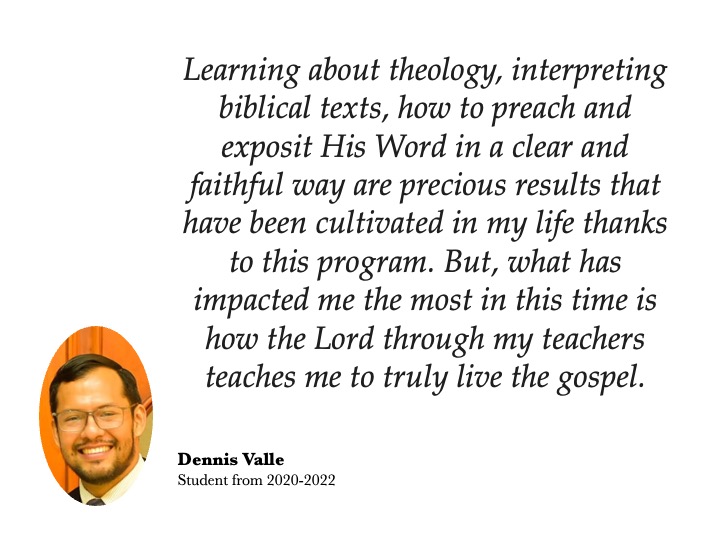 Learning about theology, interpreting biblical texts, how to preach and exposit His Word in a clear and faithful way are precious results that have been cultivated in my life thanks to this program. But, what has impacted me the most in this time is how the Lord through my teachers teaches me to truly live the gospel.

Dennis Valle
Student from 2020-2022